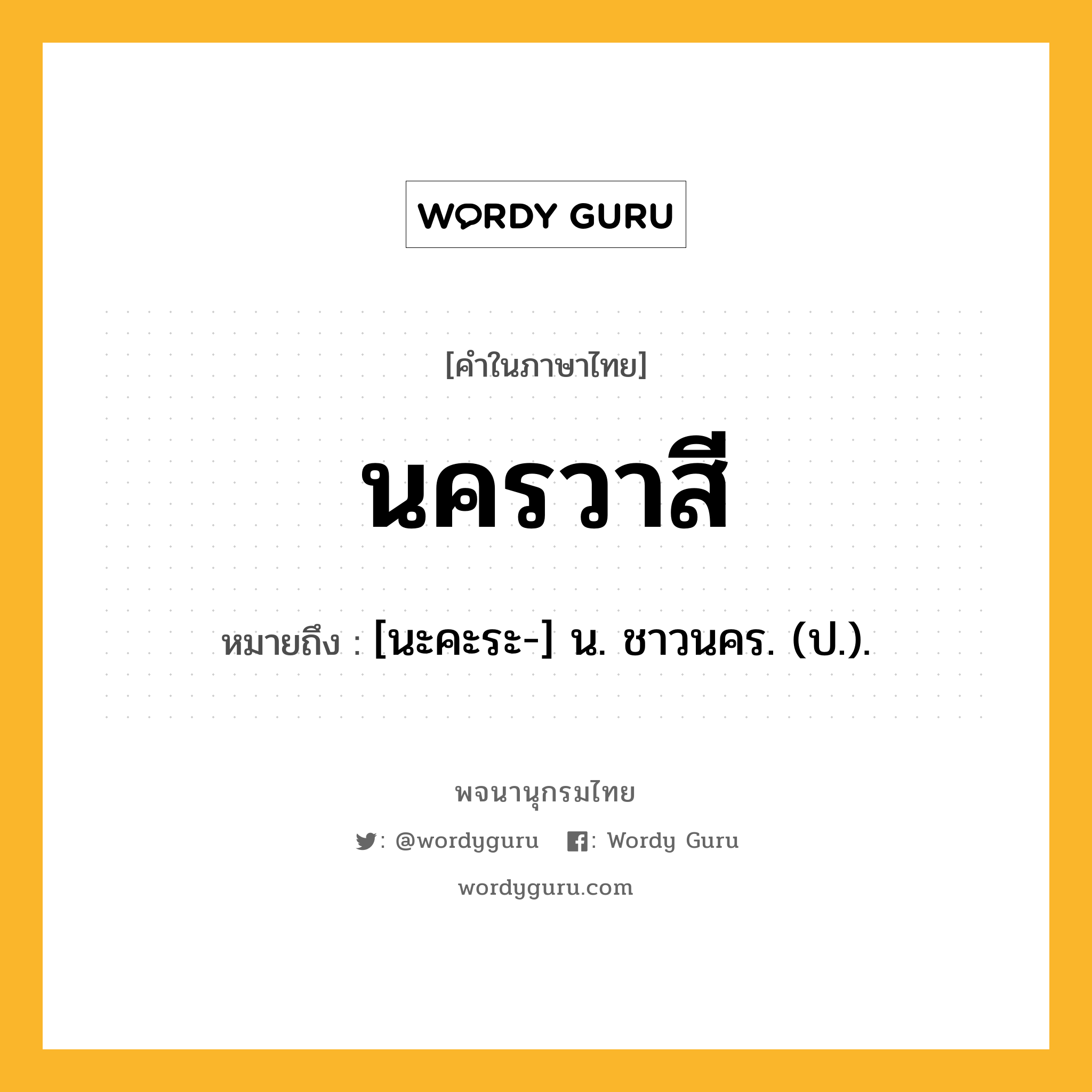 WORDY GURU

[คำในภาษาไทย]

นครวาสี

หมายถึง : [นะคะระ-] น. ชาวนคร. (ป.).

พจนานุกรมไทย

: @wordyguru : Wordy Guru

wordyguru.com